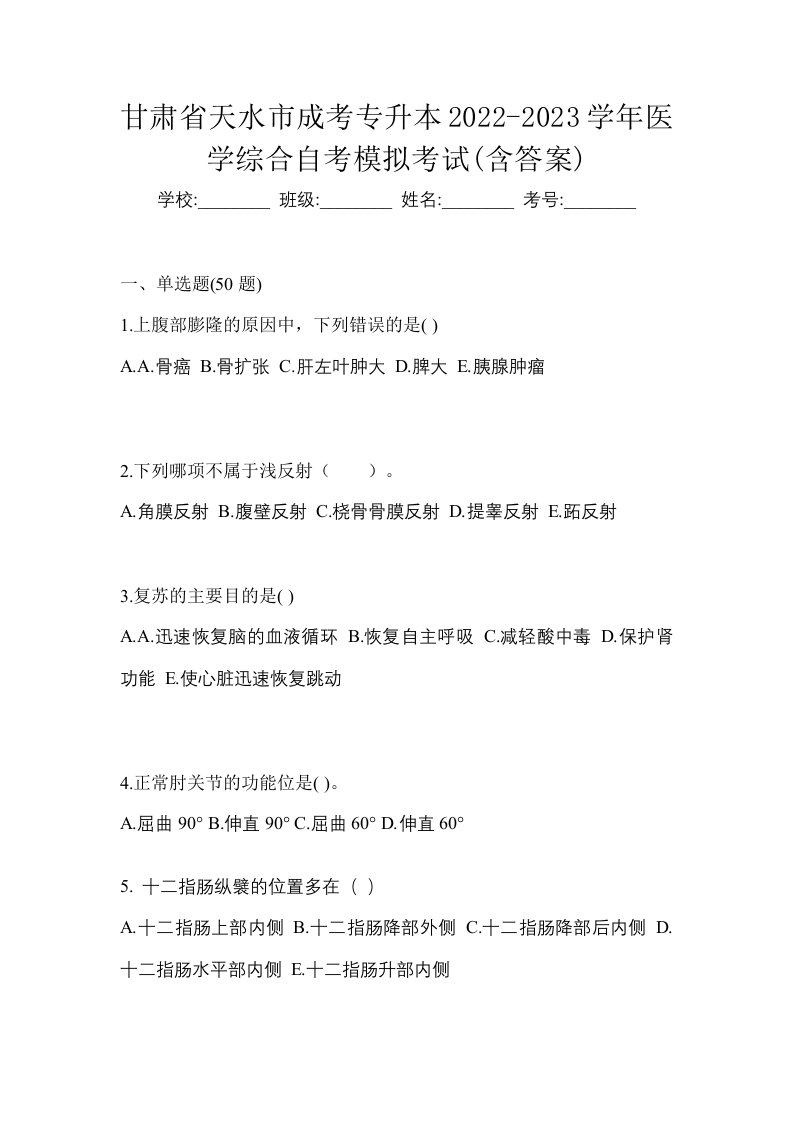 甘肃省天水市成考专升本2022-2023学年医学综合自考模拟考试(含答案)

学校:________ 班级:________ 姓名:________ 考号:________

一、单选题(50 题)

1.上腹部膨隆的原因中，下列错误的是( )

A.A.骨癌 B.骨扩张 C.肝左叶肿大 D.脾大 E.胰腺肿瘤

2.下列哪项不属于浅反射（　　）。

A.角膜反射 B.腹壁反射 C.桡骨骨膜反射 D.提睾反射 E.跖反射

3.复苏的主要目的是( )

A.A.迅速恢复脑的血液循环 B.恢复自主呼吸 C.减轻酸中毒 D.保护肾功能 E.使心脏迅速恢复跳动

4.正常肘关节的功能位是( )。

A.屈曲 90° B.伸直 90° C.屈曲 60° D.伸直 60°

5. 十二指肠纵襞的位置多在（ ）

A.十二指肠上部内侧 B.十二指肠降部外侧 C.十二指肠降部后内侧 D.十二指肠水平部内侧 E.十二指肠升部内侧